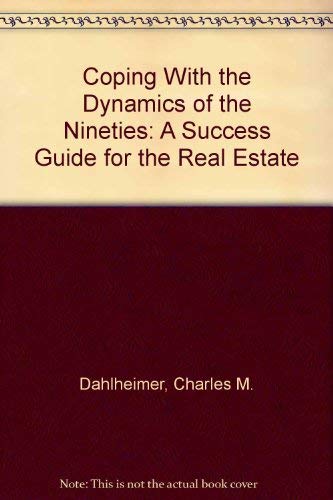 Coping With the Dynamics of the Nineties: A Success Guide for the Real Estate

Dahlheimer, Charles M.

Note: This is not the actual book cover